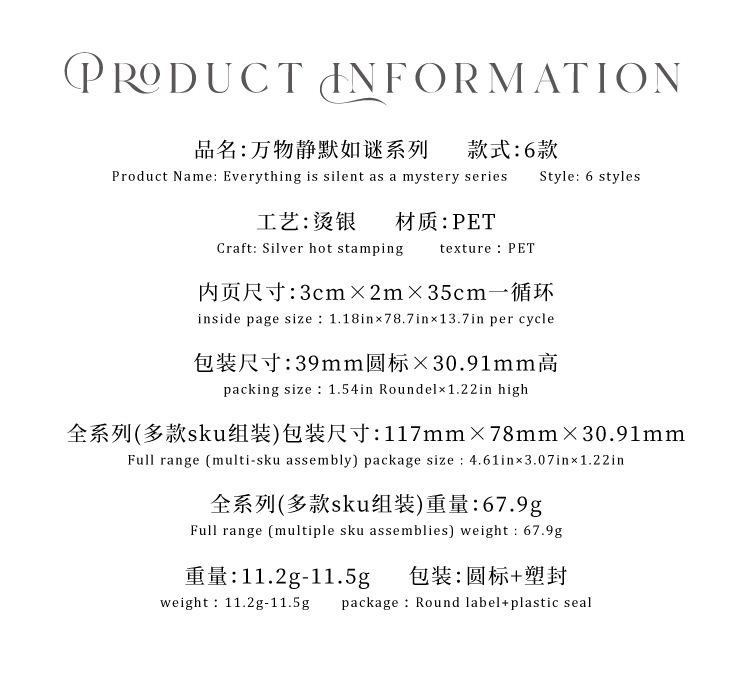 PRODUCT INFORMATION

品名:万物静默如谜系列　款式:6款
Product Name: Everything is silent as a mystery series　Style: 6 styles

工艺:烫银　材质:PET
Craft: Silver hot stamping　texture : PET

内页尺寸:3cm×2m×35cm一循环
inside page size : 1.18in×78.7in×13.7in per cycle

包装尺寸:39mm圆标×30.91mm高
packing size : 1.54in Roundel×1.22in high

全系列(多款sku组装)包装尺寸:117mm×78mm×30.91mm
Full range (multi-sku assembly) package size : 4.61in×3.07in×1.22in

全系列(多款sku组装)重量:67.9g
Full range (multiple sku assemblies) weight : 67.9g

重量:11.2g-11.5g　包装:圆标+塑封
weight : 11.2g-11.5g　package : Round label+plastic seal